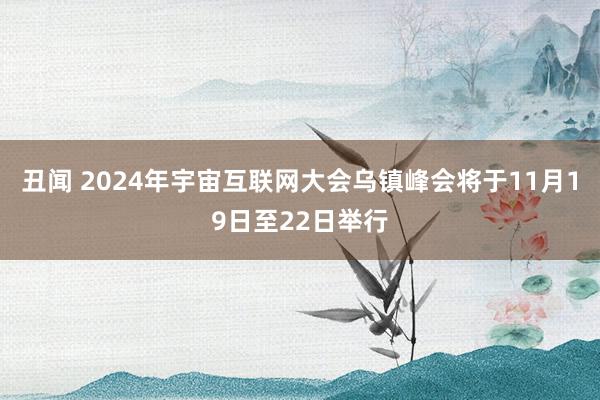 丑闻 2024年宇宙互联网大会乌镇峰会将于11月19日至22日举行